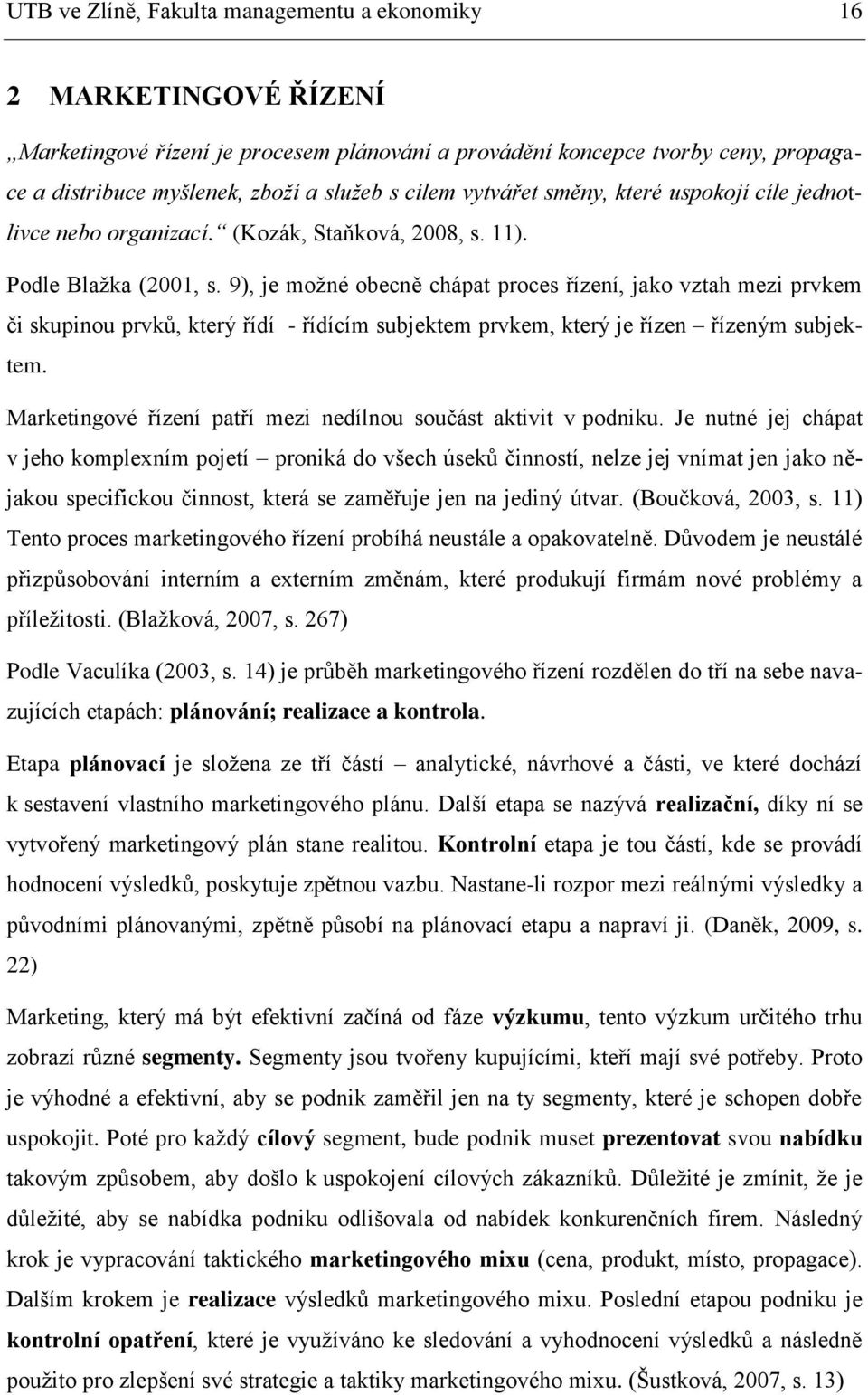 UTB ve Zlíně, Fakulta managementu a ekonomiky 16

2 MARKETINGOVÉ ŘÍZENÍ

„Marketingové řízení je procesem plánování a provádění koncepce tvorby ceny, propagace a distribuce myšlenek, zboží a služeb s cílem vytvářet směny, které uspokojí cíle jednotlivce nebo organizací.“ (Kozák, Staňková, 2008, s. 11).

Podle Blažka (2001, s. 9), je možné obecně chápat proces řízení, jako vztah mezi prvkem či skupinou prvků, který řídí - řídícím subjektem prvkem, který je řízen – řízeným subjektem.

Marketingové řízení patří mezi nedílnou součást aktivit v podniku. Je nutné jej chápat v jeho komplexním pojetí – proniká do všech úseků činností, nelze jej vnímat jen jako nějakou specifickou činnost, která se zaměřuje jen na jediný útvar. (Boučková, 2003, s. 11) Tento proces marketingového řízení probíhá neustále a opakovatelně. Důvodem je neustálé přizpůsobování interním a externím změnám, které produkují firmám nové problémy a příležitosti. (Blažková, 2007, s. 267)

Podle Vaculíka (2003, s. 14) je průběh marketingového řízení rozdělen do tří na sebe navazujících etapách: plánování; realizace a kontrola.

Etapa plánovací je složena ze tří částí – analytické, návrhové a části, ve které dochází k sestavení vlastního marketingového plánu. Další etapa se nazývá realizační, díky ní se vytvořený marketingový plán stane realitou. Kontrolní etapa je tou částí, kde se provádí hodnocení výsledků, poskytuje zpětnou vazbu. Nastane-li rozpor mezi reálnými výsledky a původními plánovanými, zpětně působí na plánovací etapu a napraví ji. (Daněk, 2009, s. 22)

Marketing, který má být efektivní začíná od fáze výzkumu, tento výzkum určitého trhu zobrazí různé segmenty. Segmenty jsou tvořeny kupujícími, kteří mají své potřeby. Proto je výhodné a efektivní, aby se podnik zaměřil jen na ty segmenty, které je schopen dobře uspokojit. Poté pro každý cílový segment, bude podnik muset prezentovat svou nabídku takovým způsobem, aby došlo k uspokojení cílových zákazníků. Důležité je zmínit, že je důležité, aby se nabídka podniku odlišovala od nabídek konkurenčních firem. Následný krok je vypracování taktického marketingového mixu (cena, produkt, místo, propagace). Dalším krokem je realizace výsledků marketingového mixu. Poslední etapou podniku je kontrolní opatření, které je využíváno ke sledování a vyhodnocení výsledků a následně použito pro zlepšení své strategie a taktiky marketingového mixu. (Šustková, 2007, s. 13)